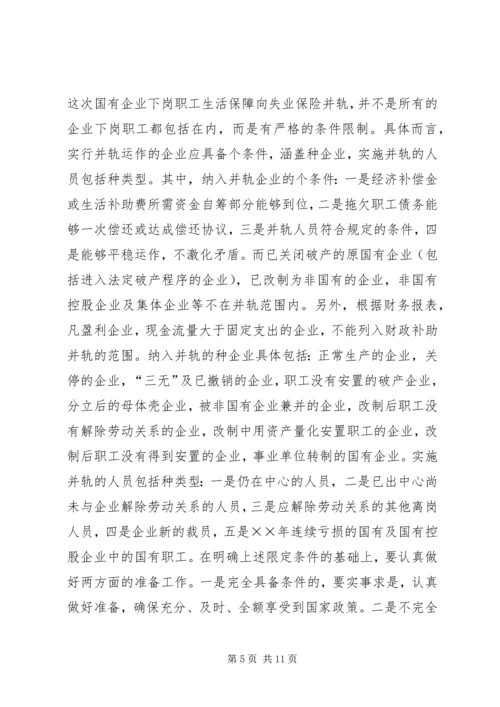 这次国有企业下岗职工生活保障向失业保险并轨，并不是所有的企业下岗职工都包括在内，而是有严格的条件限制。具体而言，实行并轨运作的企业应具备个条件，涵盖种企业，实施并轨的人员包括种类型。其中，纳入并轨企业的个条件：一是经济补偿金或生活补助费所需资金自筹部分能够到位，二是拖欠职工债务能够一次偿还或达成偿还协议，三是并轨人员符合规定的条件，四是能够平稳运作，不激化矛盾。而已关闭破产的原国有企业（包括进入法定破产程序的企业），已改制为非国有的企业，非国有控股企业及集体企业等不在并轨范围内。另外，根据财务报表，凡盈利企业，现金流量大于固定支出的企业，不能列入财政补助并轨的范围。纳入并轨的种企业具体包括：正常生产的企业，关停的企业，“三无”及已撤销的企业，职工没有安置的破产企业，分立后的母体壳企业，被非国有企业兼并的企业，改制后职工没有解除劳动关系的企业，改制中用资产量化安置职工的企业，改制后职工没有得到安置的企业，事业单位转制的国有企业。实施并轨的人员包括种类型：一是仍在中心的人员，二是已出中心尚未与企业解除劳动关系的人员，三是应解除劳动关系的其他离岗人员，四是企业新的裁员，五是××年连续亏损的国有及国有控股企业中的国有职工。在明确上述限定条件的基础上，要认真做好两方面的准备工作。一是完全具备条件的，要实事求是，认真做好准备，确保充分、及时、全额享受到国家政策。二是不完全

第 5 页 共 11 页